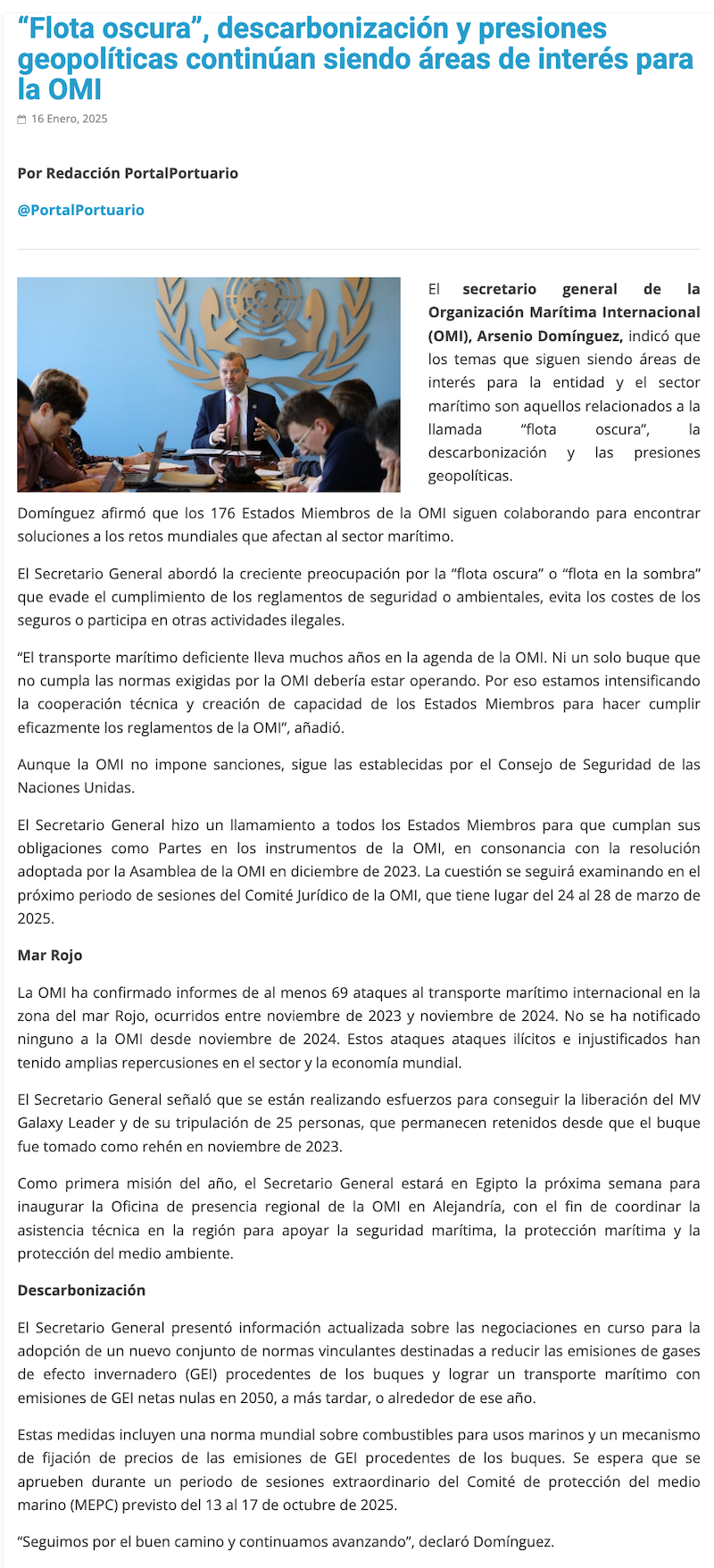 “Flota oscura”, descarbonización y presiones geopolíticas continúan siendo áreas de interés para la OMI

16 Enero, 2025

Por Redacción PortalPortuario

@PortalPortuario

El secretario general de la Organización Marítima Internacional (OMI), Arsenio Domínguez, indicó que los temas que siguen siendo áreas de interés para la entidad y el sector marítimo son aquellos relacionados a la llamada “flota oscura”, la descarbonización y las presiones geopolíticas.

Domínguez afirmó que los 176 Estados Miembros de la OMI siguen colaborando para encontrar soluciones a los retos mundiales que afectan al sector marítimo.

El Secretario General abordó la creciente preocupación por la “flota oscura” o “flota en la sombra” que evade el cumplimiento de los reglamentos de seguridad o ambientales, evita los costes de los seguros o participa en otras actividades ilegales.

“El transporte marítimo deficiente lleva muchos años en la agenda de la OMI. Ni un solo buque que no cumpla las normas exigidas por la OMI debería estar operando. Por eso estamos intensificando la cooperación técnica y creación de capacidad de los Estados Miembros para hacer cumplir eficazmente los reglamentos de la OMI”, añadió.

Aunque la OMI no impone sanciones, sigue las establecidas por el Consejo de Seguridad de las Naciones Unidas.

El Secretario General hizo un llamamiento a todos los Estados Miembros para que cumplan sus obligaciones como Partes en los instrumentos de la OMI, en consonancia con la resolución adoptada por la Asamblea de la OMI en diciembre de 2023. La cuestión se seguirá examinando en el próximo periodo de sesiones del Comité Jurídico de la OMI, que tiene lugar del 24 al 28 de marzo de 2025.

Mar Rojo

La OMI ha confirmado informes de al menos 69 ataques al transporte marítimo internacional en la zona del mar Rojo, ocurridos entre noviembre de 2023 y noviembre de 2024. No se ha notificado ninguno a la OMI desde noviembre de 2024. Estos ataques ataques ilícitos e injustificados han tenido amplias repercusiones en el sector y la economía mundial.

El Secretario General señaló que se están realizando esfuerzos para conseguir la liberación del MV Galaxy Leader y de su tripulación de 25 personas, que permanecen retenidos desde que el buque fue tomado como rehén en noviembre de 2023.

Como primera misión del año, el Secretario General estará en Egipto la próxima semana para inaugurar la Oficina de presencia regional de la OMI en Alejandría, con el fin de coordinar la asistencia técnica en la región para apoyar la seguridad marítima, la protección marítima y la protección del medio ambiente.

Descarbonización

El Secretario General presentó información actualizada sobre las negociaciones en curso para la adopción de un nuevo conjunto de normas vinculantes destinadas a reducir las emisiones de gases de efecto invernadero (GEI) procedentes de los buques y lograr un transporte marítimo con emisiones de GEI netas nulas en 2050, a más tardar, o alrededor de ese año.

Estas medidas incluyen una norma mundial sobre combustibles para usos marinos y un mecanismo de fijación de precios de las emisiones de GEI procedentes de los buques. Se espera que se aprueben durante un periodo de sesiones extraordinario del Comité de protección del medio marino (MEPC) previsto del 13 al 17 de octubre de 2025.

“Seguimos por el buen camino y continuamos avanzando”, declaró Domínguez.